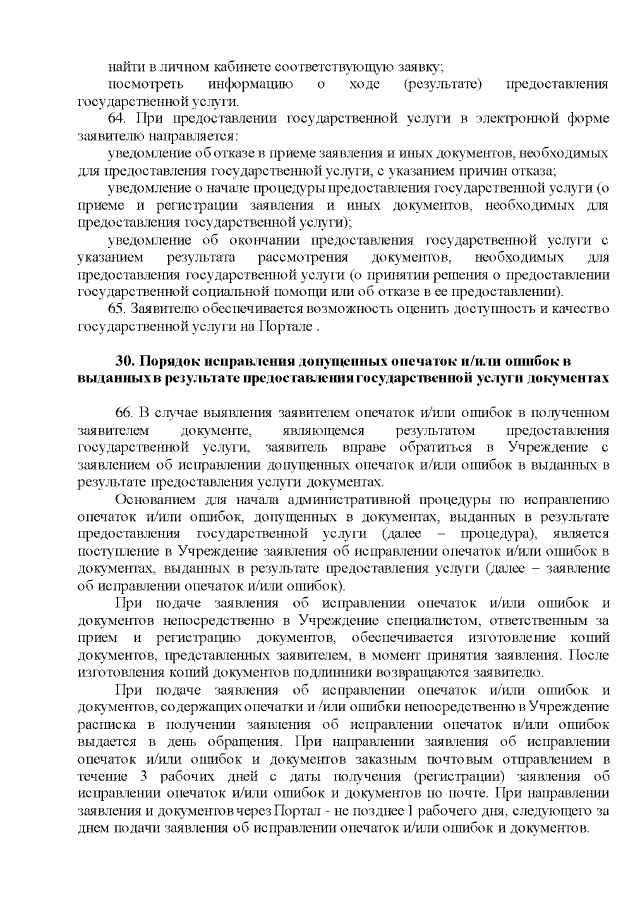 найти в личном кабинете соответствующую заявку;
посмотреть информацию о ходе (результате) предоставления государственной услуги.
64. При предоставлении государственной услуги в электронной форме заявителю направляется:
уведомление об отказе в приеме заявления и иных документов, необходимых для предоставления государственной услуги, с указанием причин отказа;
уведомление о начале процедуры предоставления государственной услуги (о приеме и регистрации заявления и иных документов, необходимых для предоставления государственной услуги);
уведомление об окончании предоставления государственной услуги с указанием результата рассмотрения документов, необходимых для предоставления государственной услуги (о принятии решения о предоставлении государственной социальной помощи или об отказе в ее предоставлении).
65. Заявителю обеспечивается возможность оценить доступность и качество государственной услуги на Портале .

30. Порядок исправления допущенных опечаток и/или ошибок в выданных в результате предоставления государственной услуги документах

66. В случае выявления заявителем опечаток и/или ошибок в полученном заявителем документе, являющемся результатом предоставления государственной услуги, заявитель вправе обратиться в Учреждение с заявлением об исправлении допущенных опечаток и/или ошибок в выданных в результате предоставления услуги документах.
Основанием для начала административной процедуры по исправлению опечаток и/или ошибок, допущенных в документах, выданных в результате предоставления государственной услуги (далее – процедура), является поступление в Учреждение заявления об исправлении опечаток и/или ошибок в документах, выданных в результате предоставления услуги (далее – заявление об исправлении опечаток и/или ошибок).
При подаче заявления об исправлении опечаток и/или ошибок и документов непосредственно в Учреждение специалистом, ответственным за прием и регистрацию документов, обеспечивается изготовление копий документов, представленных заявителем, в момент принятия заявления. После изготовления копий документов подлинники возвращаются заявителю.
При подаче заявления об исправлении опечаток и/или ошибок и документов, содержащих опечатки и /или ошибки непосредственно в Учреждение расписка в получении заявления об исправлении опечаток и/или ошибок выдается в день обращения. При направлении заявления об исправлении опечаток и/или ошибок и документов заказным почтовым отправлением в течение 3 рабочих дней с даты получения (регистрации) заявления об исправлении опечаток и/или ошибок и документов по почте. При направлении заявления и документов через Портал - не позднее 1 рабочего дня, следующего за днем подачи заявления об исправлении опечаток и/или ошибок и документов.